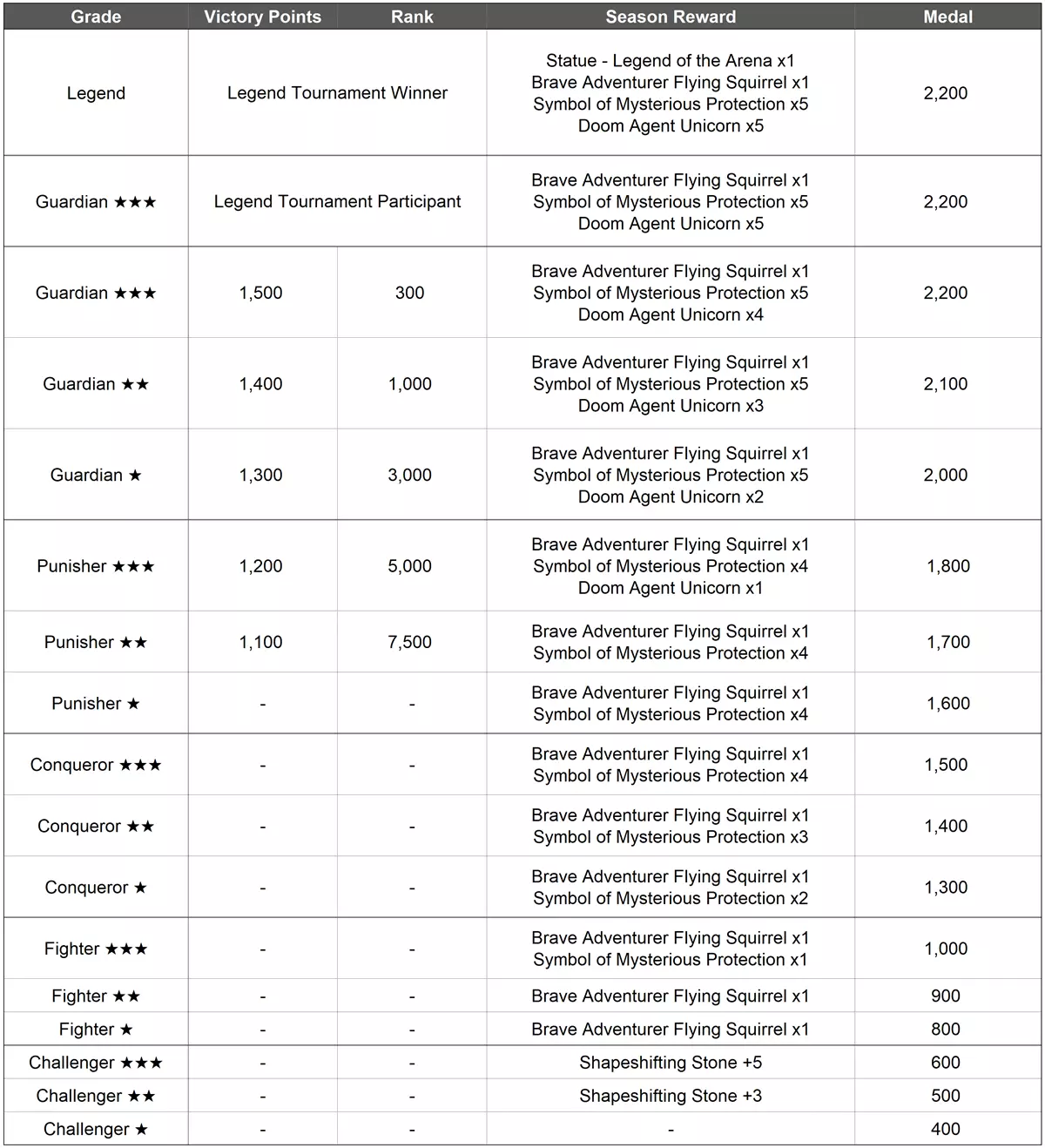 | Grade | Victory Points | Rank | Season Reward | Medal |
|---|---|---|---|---|
| Legend | Legend Tournament Winner | | Statue - Legend of the Arena x1 Brave Adventurer Flying Squirrel x1 Symbol of Mysterious Protection x5 Doom Agent Unicorn x5 | 2,200 |
| Guardian ★★★ | Legend Tournament Participant | | Brave Adventurer Flying Squirrel x1 Symbol of Mysterious Protection x5 Doom Agent Unicorn x5 | 2,200 |
| Guardian ★★★ | 1,500 | 300 | Brave Adventurer Flying Squirrel x1 Symbol of Mysterious Protection x5 Doom Agent Unicorn x4 | 2,200 |
| Guardian ★★ | 1,400 | 1,000 | Brave Adventurer Flying Squirrel x1 Symbol of Mysterious Protection x5 Doom Agent Unicorn x3 | 2,100 |
| Guardian ★ | 1,300 | 3,000 | Brave Adventurer Flying Squirrel x1 Symbol of Mysterious Protection x5 Doom Agent Unicorn x2 | 2,000 |
| Punisher ★★★ | 1,200 | 5,000 | Brave Adventurer Flying Squirrel x1 Symbol of Mysterious Protection x4 Doom Agent Unicorn x1 | 1,800 |
| Punisher ★★ | 1,100 | 7,500 | Brave Adventurer Flying Squirrel x1 Symbol of Mysterious Protection x4 | 1,700 |
| Punisher ★ | - | - | Brave Adventurer Flying Squirrel x1 Symbol of Mysterious Protection x4 | 1,600 |
| Conqueror ★★★ | - | - | Brave Adventurer Flying Squirrel x1 Symbol of Mysterious Protection x4 | 1,500 |
| Conqueror ★★ | - | - | Brave Adventurer Flying Squirrel x1 Symbol of Mysterious Protection x3 | 1,400 |
| Conqueror ★ | - | - | Brave Adventurer Flying Squirrel x1 Symbol of Mysterious Protection x2 | 1,300 |
| Fighter ★★★ | - | - | Brave Adventurer Flying Squirrel x1 Symbol of Mysterious Protection x1 | 1,000 |
| Fighter ★★ | - | - | Brave Adventurer Flying Squirrel x1 | 900 |
| Fighter ★ | - | - | Brave Adventurer Flying Squirrel x1 | 800 |
| Challenger ★★★ | - | - | Shapeshifting Stone +5 | 600 |
| Challenger ★★ | - | - | Shapeshifting Stone +3 | 500 |
| Challenger ★ | - | - | - | 400 |